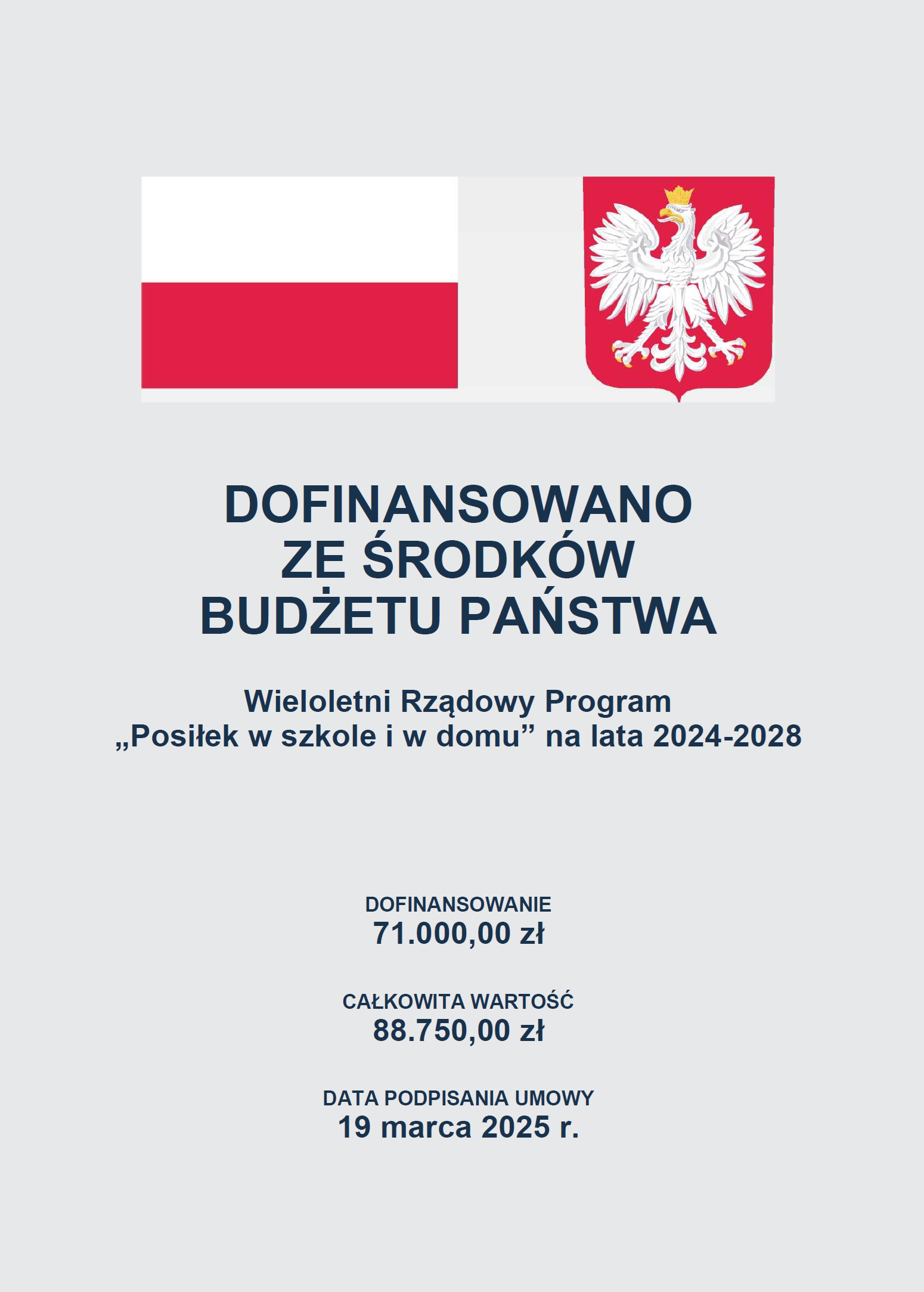 DOFINANSOWANO
ZE ŚRODKÓW
BUDŻETU PAŃSTWA

Wieloletni Rządowy Program
„Posiłek w szkole i w domu" na lata 2024-2028

DOFINANSOWANIE
71.000,00 zł

CAŁKOWITA WARTOŚĆ
88.750,00 zł

DATA PODPISANIA UMOWY
19 marca 2025 r.